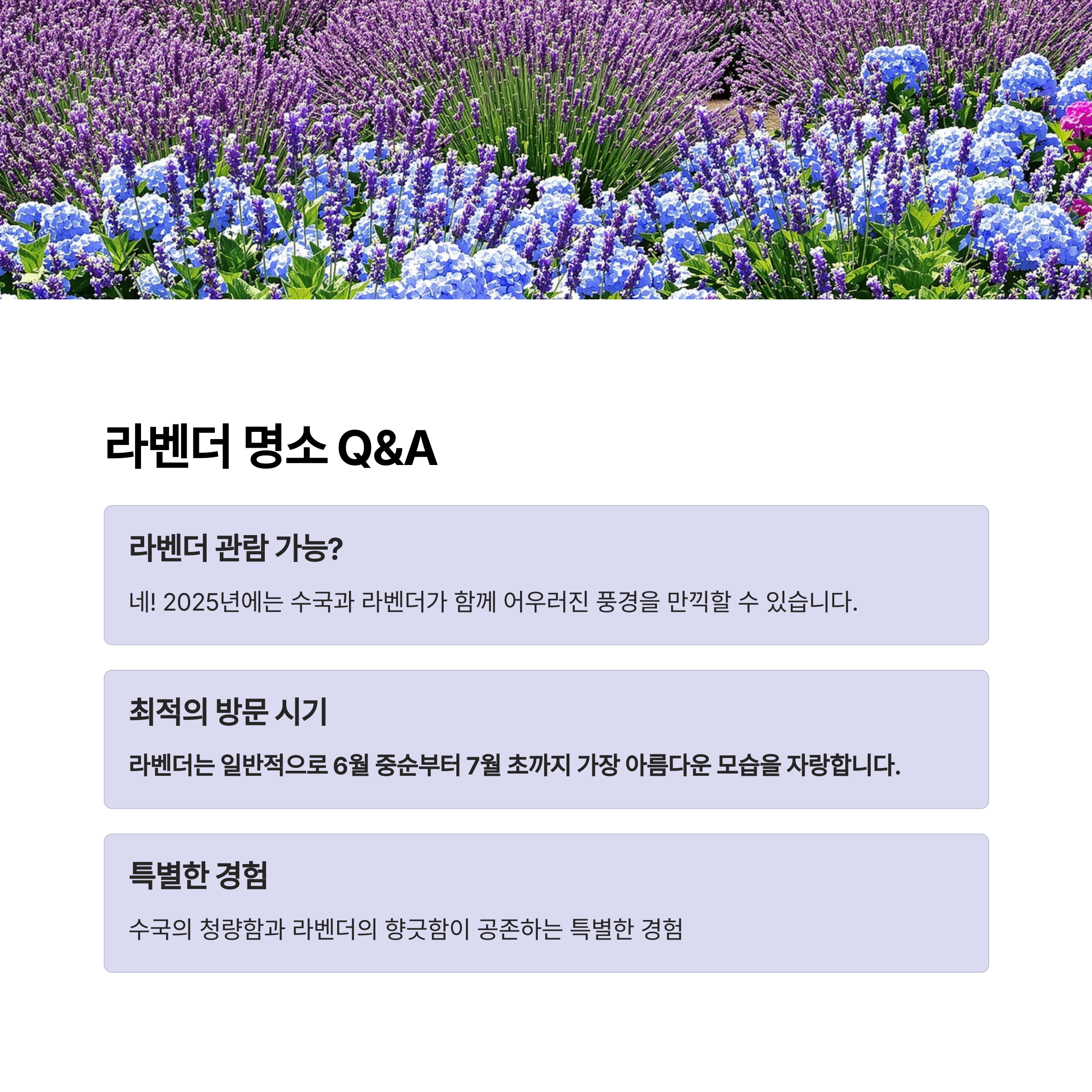 라벤더 명소 Q&A

라벤더 관람 가능?

네! 2025년에는 수국과 라벤더가 함께 어우러진 풍경을 만끽할 수 있습니다.

최적의 방문 시기

라벤더는 일반적으로 6월 중순부터 7월 초까지 가장 아름다운 모습을 자랑합니다.

특별한 경험

수국의 청량함과 라벤더의 향긋함이 공존하는 특별한 경험